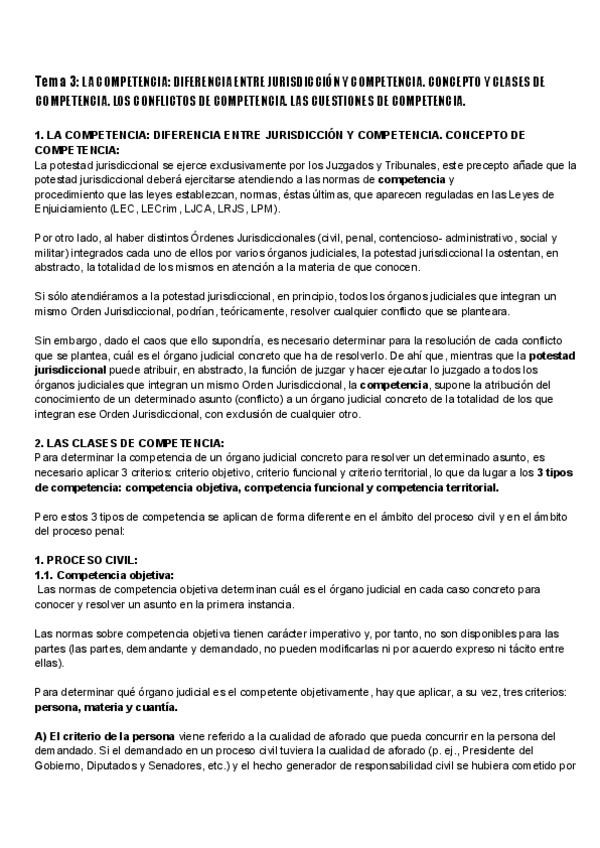 Tema 3: LA COMPETENCIA: DIFERENCIA ENTRE JURISDICCIÓN Y COMPETENCIA. CONCEPTO Y CLASES DE COMPETENCIA. LOS CONFLICTOS DE COMPETENCIA. LAS CUESTIONES DE COMPETENCIA.

1. LA COMPETENCIA: DIFERENCIA ENTRE JURISDICCIÓN Y COMPETENCIA. CONCEPTO DE COMPETENCIA:
La potestad jurisdiccional se ejerce exclusivamente por los Juzgados y Tribunales, este precepto añade que la potestad jurisdiccional deberá ejercitarse atendiendo a las normas de competencia y procedimiento que las leyes establezcan, normas, éstas últimas, que aparecen reguladas en las Leyes de Enjuiciamiento (LEC, LECrim, LJCA, LRJS, LPM).

Por otro lado, al haber distintos Órdenes Jurisdiccionales (civil, penal, contencioso- administrativo, social y militar) integrados cada uno de ellos por varios órganos judiciales, la potestad jurisdiccional la ostentan, en abstracto, la totalidad de los mismos en atención a la materia de que conocen.

Si sólo atendiéramos a la potestad jurisdiccional, en principio, todos los órganos judiciales que integran un mismo Orden Jurisdiccional, podrían, teóricamente, resolver cualquier conflicto que se planteara.

Sin embargo, dado el caos que ello supondría, es necesario determinar para la resolución de cada conflicto que se plantea, cuál es el órgano judicial concreto que ha de resolverlo. De ahí que, mientras que la potestad jurisdiccional puede atribuir, en abstracto, la función de juzgar y hacer ejecutar lo juzgado a todos los órganos judiciales que integran un mismo Orden Jurisdiccional, la competencia, supone la atribución del conocimiento de un determinado asunto (conflicto) a un órgano judicial concreto de la totalidad de los que integran ese Orden Jurisdiccional, con exclusión de cualquier otro.

2. LAS CLASES DE COMPETENCIA:
Para determinar la competencia de un órgano judicial concreto para resolver un determinado asunto, es necesario aplicar 3 criterios: criterio objetivo, criterio funcional y criterio territorial, lo que da lugar a los 3 tipos de competencia: competencia objetiva, competencia funcional y competencia territorial.

Pero estos 3 tipos de competencia se aplican de forma diferente en el ámbito del proceso civil y en el ámbito del proceso penal:

1. PROCESO CIVIL:
1.1. Competencia objetiva:
Las normas de competencia objetiva determinan cuál es el órgano judicial en cada caso concreto para conocer y resolver un asunto en la primera instancia.

Las normas sobre competencia objetiva tienen carácter imperativo y, por tanto, no son disponibles para las partes (las partes, demandante y demandado, no pueden modificarlas ni por acuerdo expreso ni tácito entre ellas).

Para determinar qué órgano judicial es el competente objetivamente, hay que aplicar, a su vez, tres criterios: persona, materia y cuantía.

A) El criterio de la persona viene referido a la cualidad de aforado que pueda concurrir en la persona del demandado. Si el demandado en un proceso civil tuviera la cualidad de aforado (p. ej., Presidente del Gobierno, Diputados y Senadores, etc.) y el hecho generador de responsabilidad civil se hubiera cometido por